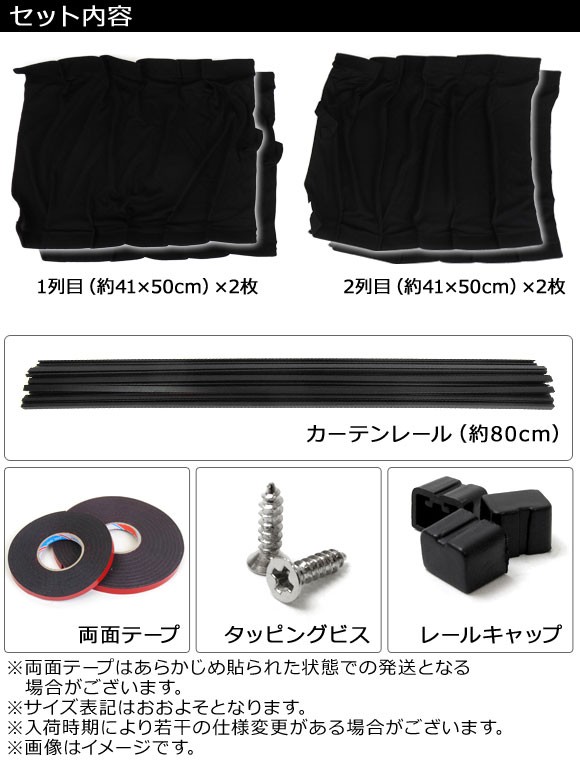 セット内容

1列目（約41×50cm）×2枚

2列目（約41×50cm）×2枚

カーテンレール（約80cm）

両面テープ

タッピングビス

レールキャップ

※両面テープはあらかじめ貼られた状態での発送となる場合がございます。
※サイズ表記はおおよそとなります。
※入荷時期により若干の仕様変更がある場合がございます。
※画像はイメージです。